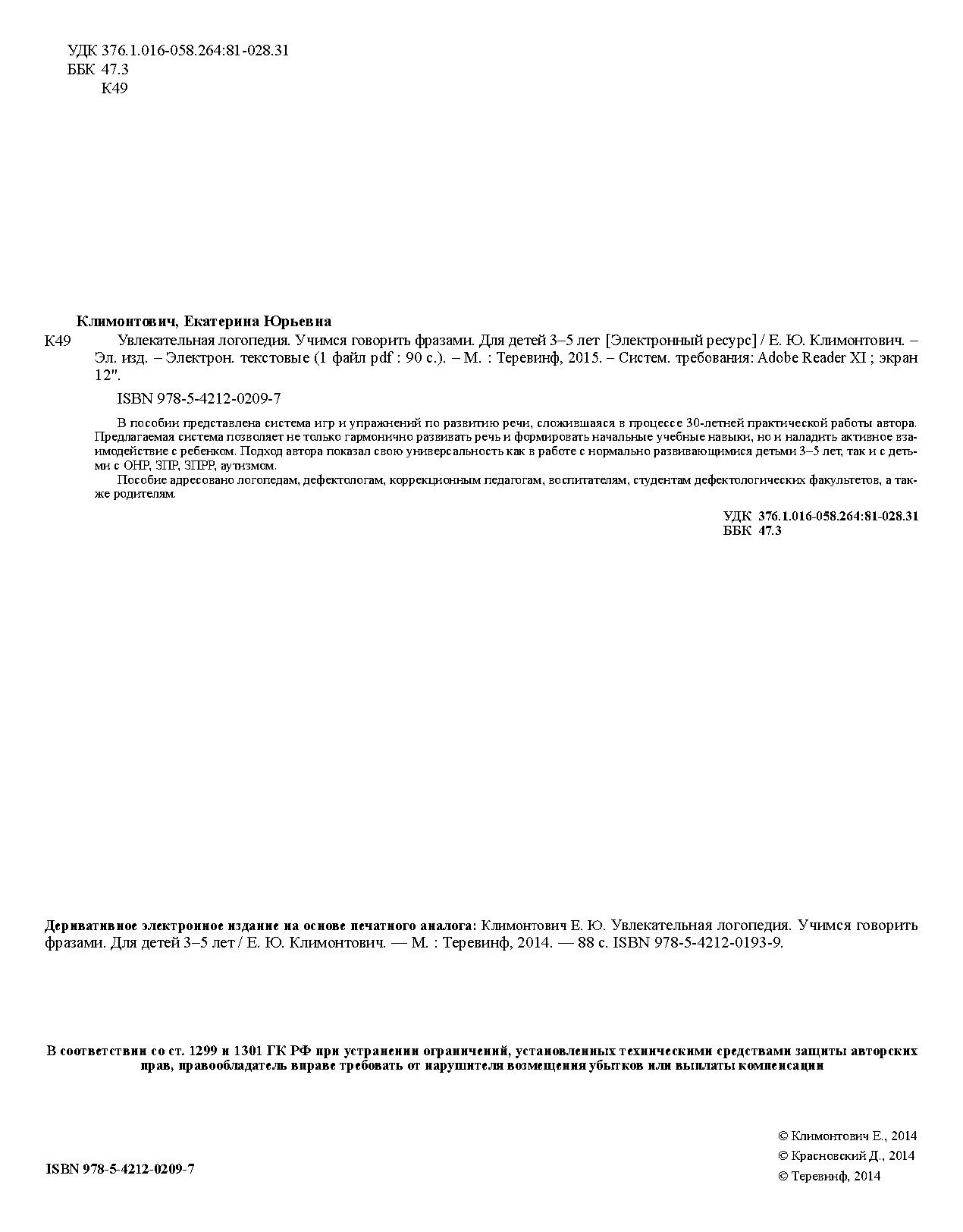 УДК 376.1.016-058.264:81-028.31
ББК 47.3
К49

Климонтович, Екатерина Юрьевна
К49 Увлекательная логопедия. Учимся говорить фразами. Для детей 3–5 лет [Электронный ресурс] / Е. Ю. Климонтович. – Эл. изд. – Электрон. текстовые (1 файл pdf : 90 с.). – М. : Теревинф, 2015. – Систем. требования: Adobe Reader XI ; экран 12".

ISBN 978-5-4212-0209-7

В пособии представлена система игр и упражнений по развитию речи, сложившаяся в процессе 30-летней практической работы автора. Предлагаемая система позволяет не только гармонично развивать речь и формировать начальные учебные навыки, но и наладить активное взаимодействие с ребенком. Подход автора показал свою универсальность как в работе с нормально развивающимися детьми 3–5 лет, так и с детьми с ОНР, ЗПР, ЗПРР, аутизмом.

Пособие адресовано логопедам, дефектологам, коррекционным педагогам, воспитателям, студентам дефектологических факультетов, а также родителям.

УДК 376.1.016-058.264:81-028.31
ББК 47.3

Деривативное электронное издание на основе печатного аналога: Климонтович Е. Ю. Увлекательная логопедия. Учимся говорить фразами. Для детей 3–5 лет / Е. Ю. Климонтович. — М. : Теревинф, 2014. — 88 с. ISBN 978-5-4212-0193-9.

В соответствии со ст. 1299 и 1301 ГК РФ при устранении ограничений, установленных техническими средствами защиты авторских прав, правообладатель вправе требовать от нарушителя возмещения убытков или выплаты компенсации

ISBN 978-5-4212-0209-7

© Климонтович Е., 2014
© Красновский Д., 2014
© Теревинф, 2014